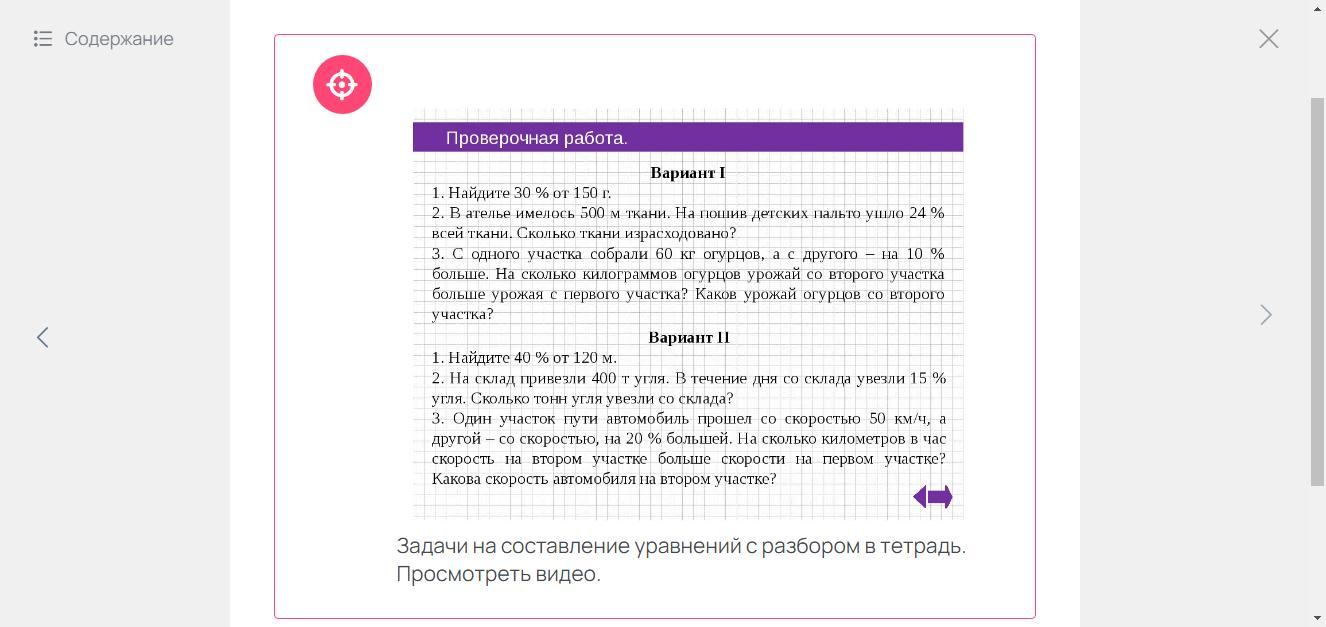 Содержание

Проверочная работа.

Вариант I

1. Найдите 30 % от 150 г.

2. В ателье имелось 500 м ткани. На пошив детских пальто ушло 24 % всей ткани. Сколько ткани израсходовано?

3. С одного участка собрали 60 кг огурцов, а с другого – на 10 % больше. На сколько килограммов огурцов урожай со второго участка больше урожая с первого участка? Каков урожай огурцов со второго участка?

Вариант II

1. Найдите 40 % от 120 м.

2. На склад привезли 400 т угля. В течение дня со склада увезли 15 % угля. Сколько тонн угля увезли со склада?

3. Один участок пути автомобиль прошел со скоростью 50 км/ч, а другой – со скоростью, на 20 % большей. На сколько километров в час скорость на втором участке больше скорости на первом участке? Какова скорость автомобиля на втором участке?

Задачи на составление уравнений с разбором в тетрадь. Просмотреть видео.